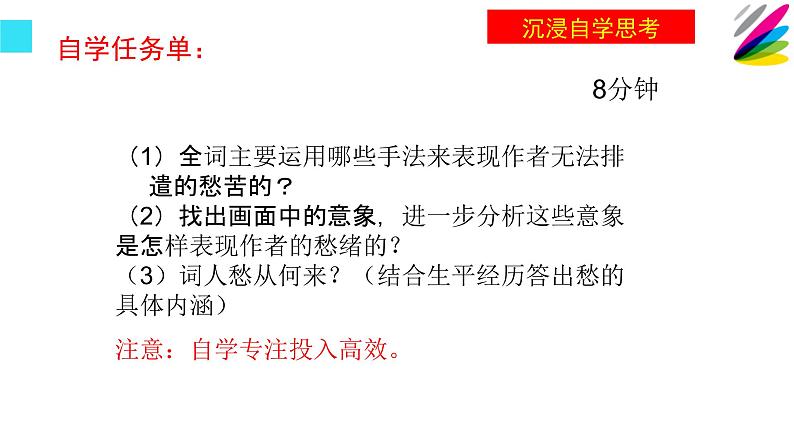 沉浸自学思考

自学任务单：

8分钟

（1）全词主要运用哪些手法来表现作者无法排遣的愁苦的？
（2）找出画面中的意象，进一步分析这些意象是怎样表现作者的愁绪的？
（3）词人愁从何来？（结合生平经历答出愁的具体内涵）

注意：自学专注投入高效。